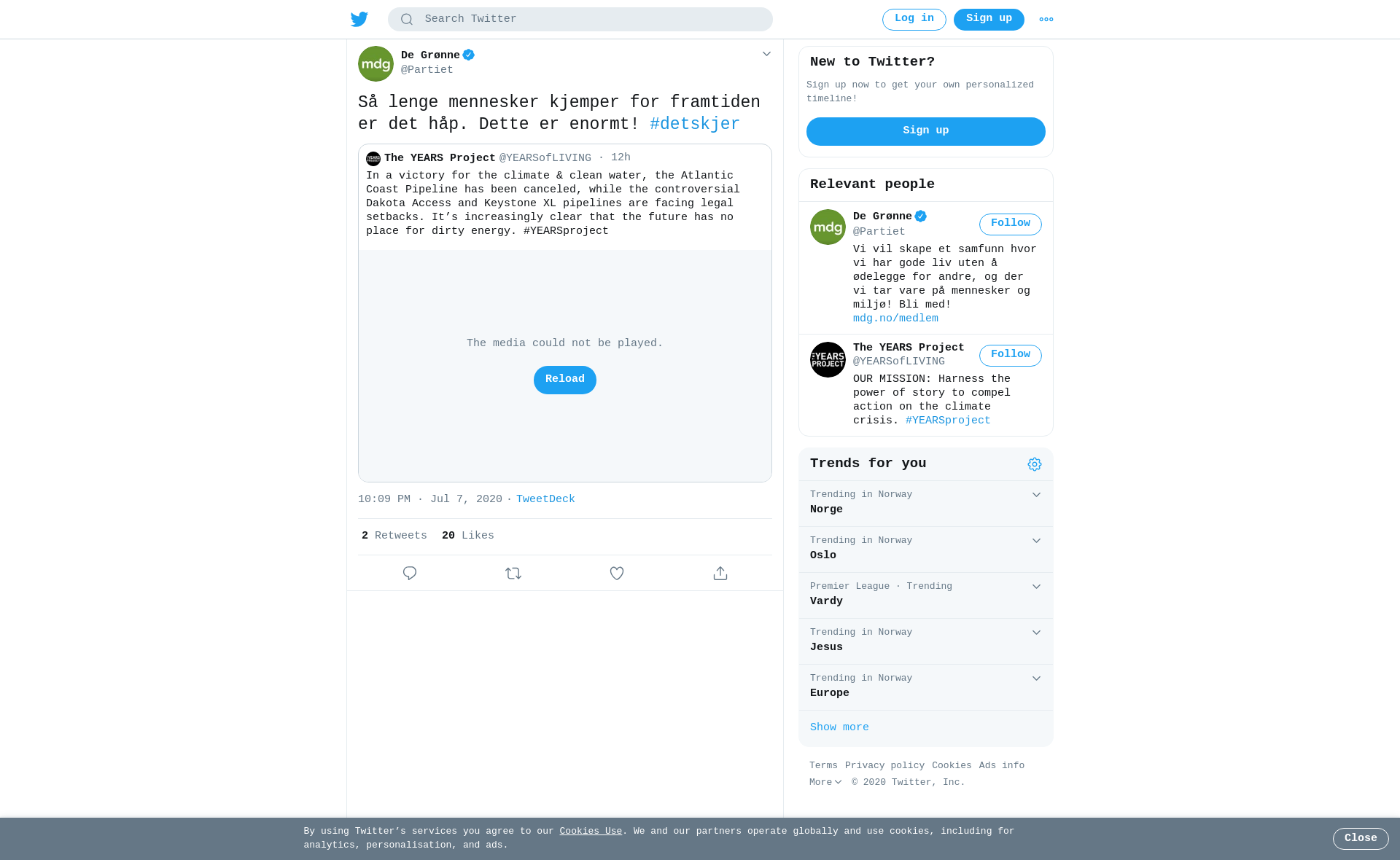 Search Twitter

Log in

Sign up

mdg

De Grønne

@Partiet

Så lenge mennesker kjemper for framtiden er det håp. Dette er enormt! #detskjer

The YEARS Project @YEARSofLIVING · 12h

In a victory for the climate & clean water, the Atlantic Coast Pipeline has been canceled, while the controversial Dakota Access and Keystone XL pipelines are facing legal setbacks. It's increasingly clear that the future has no place for dirty energy. #YEARSproject

The media could not be played.

Reload

10:09 PM · Jul 7, 2020 · TweetDeck

2 Retweets 20 Likes

New to Twitter?

Sign up now to get your own personalized timeline!

Sign up

Relevant people

mdg

De Grønne

@Partiet

Follow

Vi vil skape et samfunn hvor vi har gode liv uten å ødelegge for andre, og der vi tar vare på mennesker og miljø! Bli med! mdg.no/medlem

YEARS PROJECT

The YEARS Project

@YEARSofLIVING

Follow

OUR MISSION: Harness the power of story to compel action on the climate crisis. #YEARSproject

Trends for you

Trending in Norway
Norge

Trending in Norway
Oslo

Premier League · Trending
Vardy

Trending in Norway
Jesus

Trending in Norway
Europe

Show more

Terms Privacy policy Cookies Ads info More © 2020 Twitter, Inc.

By using Twitter's services you agree to our Cookies Use. We and our partners operate globally and use cookies, including for analytics, personalisation, and ads.

Close